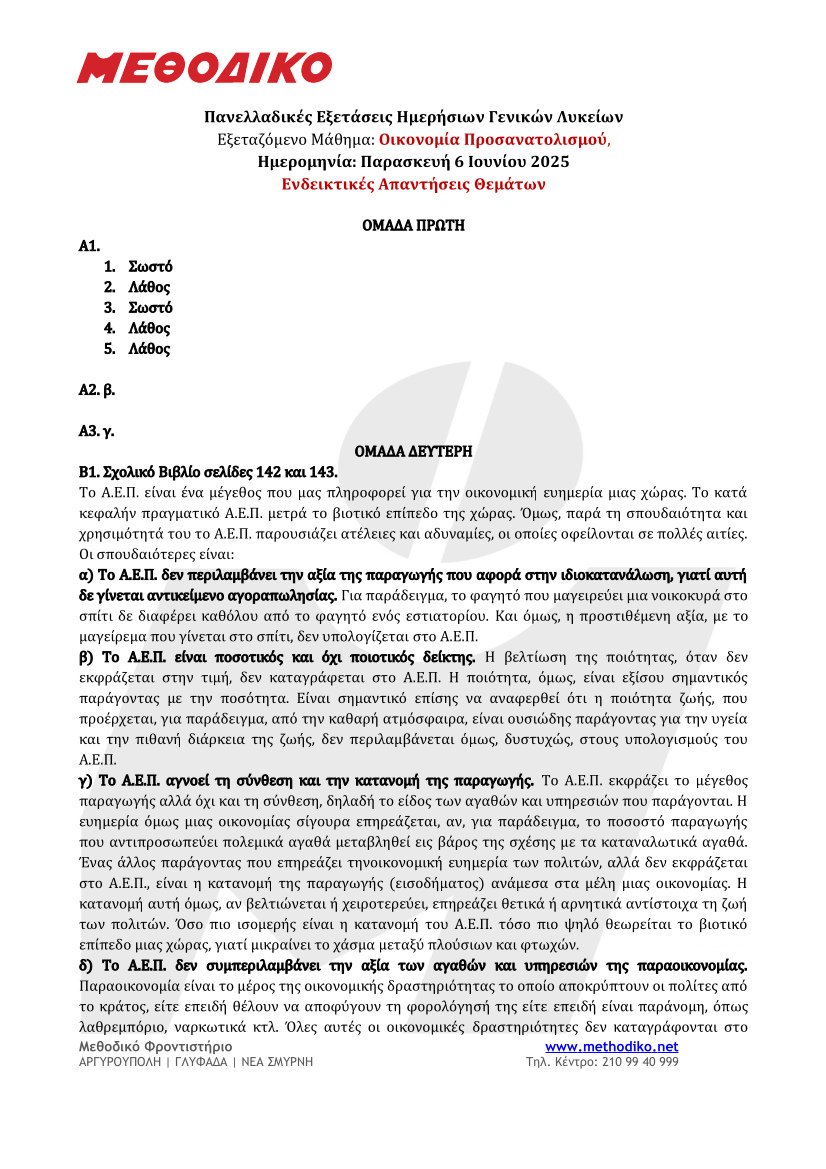 ΜΕΘΟΔΙΚΟ

Πανελλαδικές Εξετάσεις Ημερήσιων Γενικών Λυκείων
Εξεταζόμενο Μάθημα: Οικονομία Προσανατολισμού,
Ημερομηνία: Παρασκευή 6 Ιουνίου 2025
Ενδεικτικές Απαντήσεις Θεμάτων

ΟΜΑΔΑ ΠΡΩΤΗ

Α1.
1. Σωστό
2. Λάθος
3. Σωστό
4. Λάθος
5. Λάθος

Α2. β.

Α3. γ.

ΟΜΑΔΑ ΔΕΥΤΕΡΗ

Β1. Σχολικό Βιβλίο σελίδες 142 και 143.
Το Α.Ε.Π. είναι ένα μέγεθος που μας πληροφορεί για την οικονομική ευημερία μιας χώρας. Το κατά κεφαλήν πραγματικό Α.Ε.Π. μετρά το βιοτικό επίπεδο της χώρας. Όμως, παρά τη σπουδαιότητα και χρησιμότητά του το Α.Ε.Π. παρουσιάζει ατέλειες και αδυναμίες, οι οποίες οφείλονται σε πολλές αιτίες. Οι σπουδαιότερες είναι:

α) Το Α.Ε.Π. δεν περιλαμβάνει την αξία της παραγωγής που αφορά στην ιδιοκατανάλωση, γιατί αυτή δε γίνεται αντικείμενο αγοραπωλησίας. Για παράδειγμα, το φαγητό που μαγειρεύει μια νοικοκυρά στο σπίτι δε διαφέρει καθόλου από το φαγητό ενός εστιατορίου. Και όμως, η προστιθέμενη αξία, με το μαγείρεμα που γίνεται στο σπίτι, δεν υπολογίζεται στο Α.Ε.Π.

β) Το Α.Ε.Π. είναι ποσοτικός και όχι ποιοτικός δείκτης. Η βελτίωση της ποιότητας, όταν δεν εκφράζεται στην τιμή, δεν καταγράφεται στο Α.Ε.Π. Η ποιότητα, όμως, είναι εξίσου σημαντικός παράγοντας με την ποσότητα. Είναι σημαντικό επίσης να αναφερθεί ότι η ποιότητα ζωής, που προέρχεται, για παράδειγμα, από την καθαρή ατμόσφαιρα, είναι ουσιώδης παράγοντας για την υγεία και την πιθανή διάρκεια της ζωής, δεν περιλαμβάνεται όμως, δυστυχώς, στους υπολογισμούς του Α.Ε.Π.

γ) Το Α.Ε.Π. αγνοεί τη σύνθεση και την κατανομή της παραγωγής. Το Α.Ε.Π. εκφράζει το μέγεθος παραγωγής αλλά όχι και τη σύνθεση, δηλαδή το είδος των αγαθών και υπηρεσιών που παράγονται. Η ευημερία όμως μιας οικονομίας σίγουρα επηρεάζεται, αν, για παράδειγμα, το ποσοστό παραγωγής που αντιπροσωπεύει πολεμικά αγαθά μεταβληθεί εις βάρος της σχέσης με τα καταναλωτικά αγαθά. Ένας άλλος παράγοντας που επηρεάζει τηνοικονομική ευημερία των πολιτών, αλλά δεν εκφράζεται στο Α.Ε.Π., είναι η κατανομή της παραγωγής (εισοδήματος) ανάμεσα στα μέλη μιας οικονομίας. Η κατανομή αυτή όμως, αν βελτιώνεται ή χειροτερεύει, επηρεάζει θετικά ή αρνητικά αντίστοιχα τη ζωή των πολιτών. Όσο πιο ισομερής είναι η κατανομή του Α.Ε.Π. τόσο πιο ψηλό θεωρείται το βιοτικό επίπεδο μιας χώρας, γιατί μικραίνει το χάσμα μεταξύ πλούσιων και φτωχών.

δ) Το Α.Ε.Π. δεν συμπεριλαμβάνει την αξία των αγαθών και υπηρεσιών της παραοικονομίας. Παραοικονομία είναι το μέρος της οικονομικής δραστηριότητας το οποίο αποκρύπτουν οι πολίτες από το κράτος, είτε επειδή θέλουν να αποφύγουν τη φορολόγησή της είτε επειδή είναι παράνομη, όπως λαθρεμπόριο, ναρκωτικά κτλ. Όλες αυτές οι οικονομικές δραστηριότητες δεν καταγράφονται στο

Μεθοδικό Φροντιστήριο
ΑΡΓΥΡΟΥΠΟΛΗ | ΓΛΥΦΑΔΑ | ΝΕΑ ΣΜΥΡΝΗ
www.methodiko.net
Τηλ. Κέντρο: 210 99 40 999